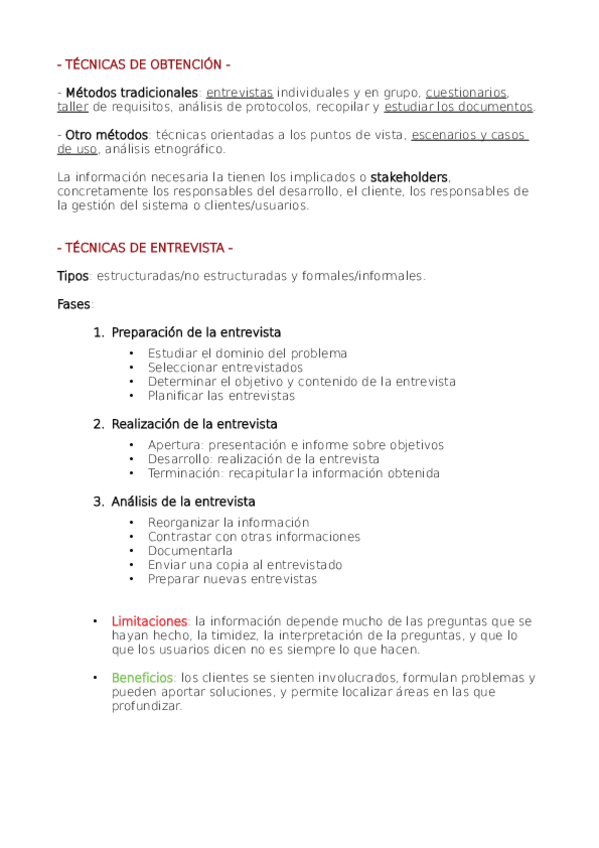 - TÉCNICAS DE OBTENCIÓN -

- Métodos tradicionales: entrevistas individuales y en grupo, cuestionarios, taller de requisitos, análisis de protocolos, recopilar y estudiar los documentos.

- Otro métodos: técnicas orientadas a los puntos de vista, escenarios y casos de uso, análisis etnográfico.

La información necesaria la tienen los implicados o stakeholders, concretamente los responsables del desarrollo, el cliente, los responsables de la gestión del sistema o clientes/usuarios.

- TÉCNICAS DE ENTREVISTA -

Tipos: estructuradas/no estructuradas y formales/informales.

Fases:

1. Preparación de la entrevista
   • Estudiar el dominio del problema
   • Seleccionar entrevistados
   • Determinar el objetivo y contenido de la entrevista
   • Planificar las entrevistas

2. Realización de la entrevista
   • Apertura: presentación e informe sobre objetivos
   • Desarrollo: realización de la entrevista
   • Terminación: recapitular la información obtenida

3. Análisis de la entrevista
   • Reorganizar la información
   • Contrastar con otras informaciones
   • Documentarla
   • Enviar una copia al entrevistado
   • Preparar nuevas entrevistas

• Limitaciones: la información depende mucho de las preguntas que se hayan hecho, la timidez, la interpretación de la preguntas, y que lo que los usuarios dicen no es siempre lo que hacen.

• Beneficios: los clientes se sienten involucrados, formulan problemas y pueden aportar soluciones, y permite localizar áreas en las que profundizar.